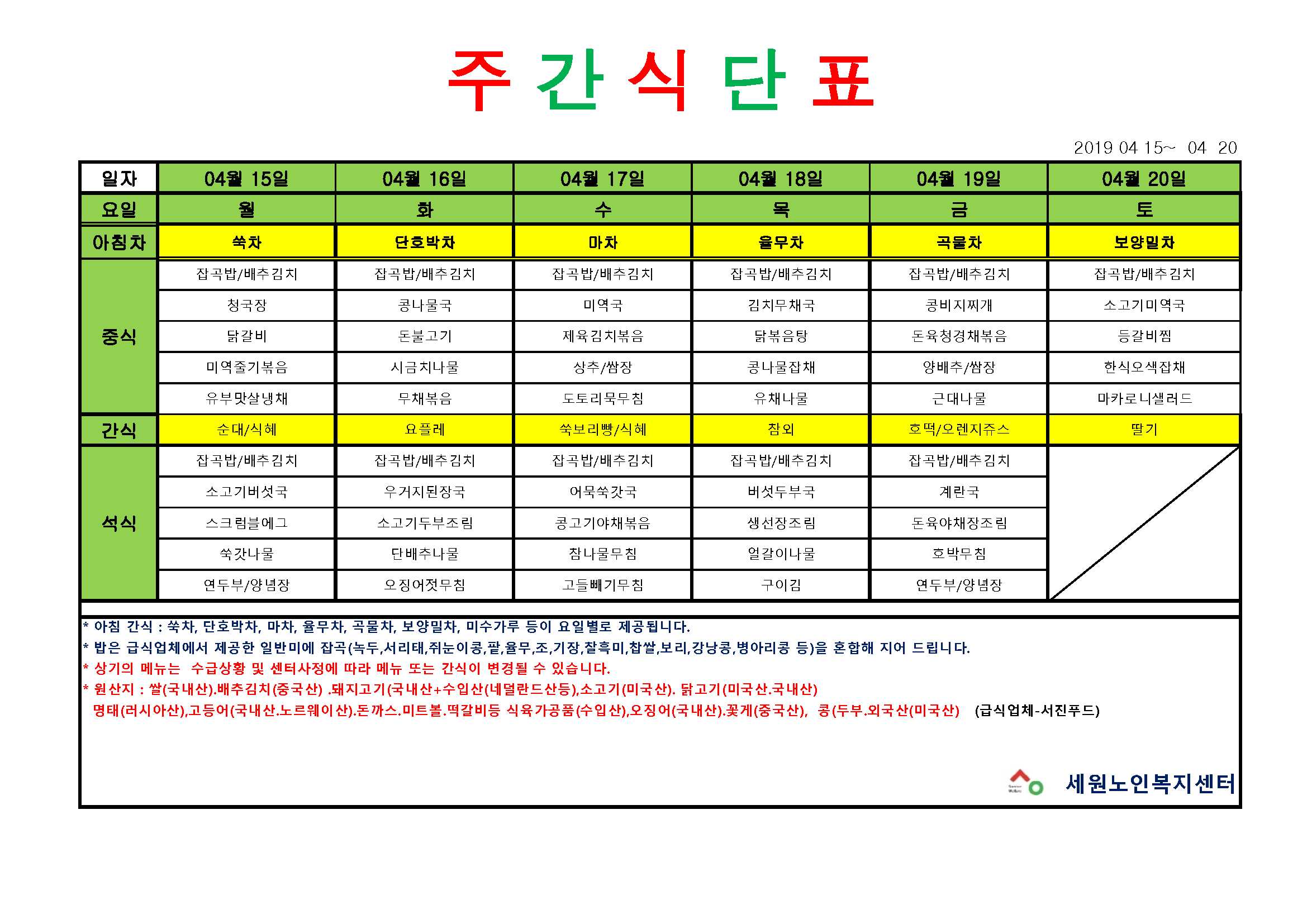 주 간 식 단 표

2019 04 15~ 04 20

| 일자 | 04월 15일 | 04월 16일 | 04월 17일 | 04월 18일 | 04월 19일 | 04월 20일 |
|---|---|---|---|---|---|---|
| 요일 | 월 | 화 | 수 | 목 | 금 | 토 |
| 아침차 | 쑥차 | 단호박차 | 마차 | 율무차 | 곡물차 | 보양밀차 |
| 중식 | 잡곡밥/배추김치 | 잡곡밥/배추김치 | 잡곡밥/배추김치 | 잡곡밥/배추김치 | 잡곡밥/배추김치 | 잡곡밥/배추김치 |
| | 청국장 | 콩나물국 | 미역국 | 김치무채국 | 콩비지찌개 | 소고기미역국 |
| | 닭갈비 | 돈불고기 | 제육김치볶음 | 닭볶음탕 | 돈육청경채볶음 | 등갈비찜 |
| | 미역줄기볶음 | 시금치나물 | 상추/쌈장 | 콩나물잡채 | 양배추/쌈장 | 한식오색잡채 |
| | 유부맛살냉채 | 무채볶음 | 도토리묵무침 | 유채나물 | 근대나물 | 마카로니샐러드 |
| 간식 | 순대/식혜 | 요플레 | 쑥보리빵/식혜 | 참외 | 호떡/오렌지쥬스 | 딸기 |
| 석식 | 잡곡밥/배추김치 | 잡곡밥/배추김치 | 잡곡밥/배추김치 | 잡곡밥/배추김치 | 잡곡밥/배추김치 | |
| | 소고기버섯국 | 우거지된장국 | 어묵쑥갓국 | 버섯두부국 | 계란국 | |
| | 스크럼블에그 | 소고기두부조림 | 콩고기야채볶음 | 생선장조림 | 돈육야채장조림 | |
| | 쑥갓나물 | 단배추나물 | 참나물무침 | 얼갈이나물 | 호박무침 | |
| | 연두부/양념장 | 오징어젓무침 | 고들빼기무침 | 구이김 | 연두부/양념장 | |

* 아침 간식 : 쑥차, 단호박차, 마차, 율무차, 곡물차, 보양밀차, 미수가루 등이 요일별로 제공됩니다.
* 밥은 급식업체에서 제공한 일반미에 잡곡(녹두,서리태,쥐눈이콩,팥,율무,조,기장,찰흑미,찹쌀,보리,강낭콩,병아리콩 등)을 혼합해 지어 드립니다.
* 상기의 메뉴는 수급상황 및 센터사정에 따라 메뉴 또는 간식이 변경될 수 있습니다.
* 원산지 : 쌀(국내산).배추김치(중국산) .돼지고기(국내산+수입산(네덜란드산등),소고기(미국산). 닭고기(미국산.국내산)
명태(러시아산),고등어(국내산.노르웨이산).돈까스.미트볼.떡갈비등 식육가공품(수입산),오징어(국내산).꽃게(중국산), 콩(두부.외국산(미국산) (급식업체-서진푸드)

세원노인복지센터